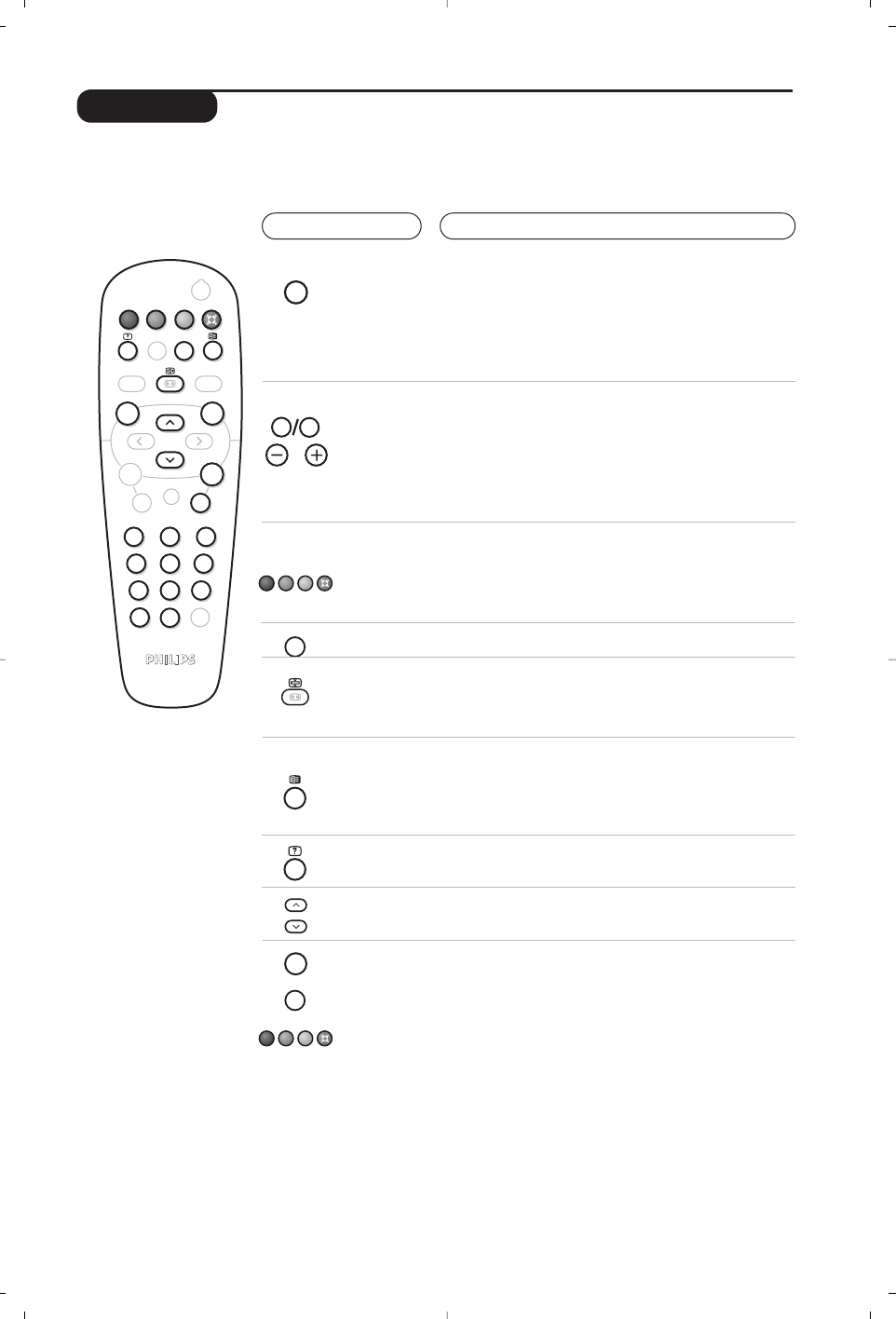 PHILIPS